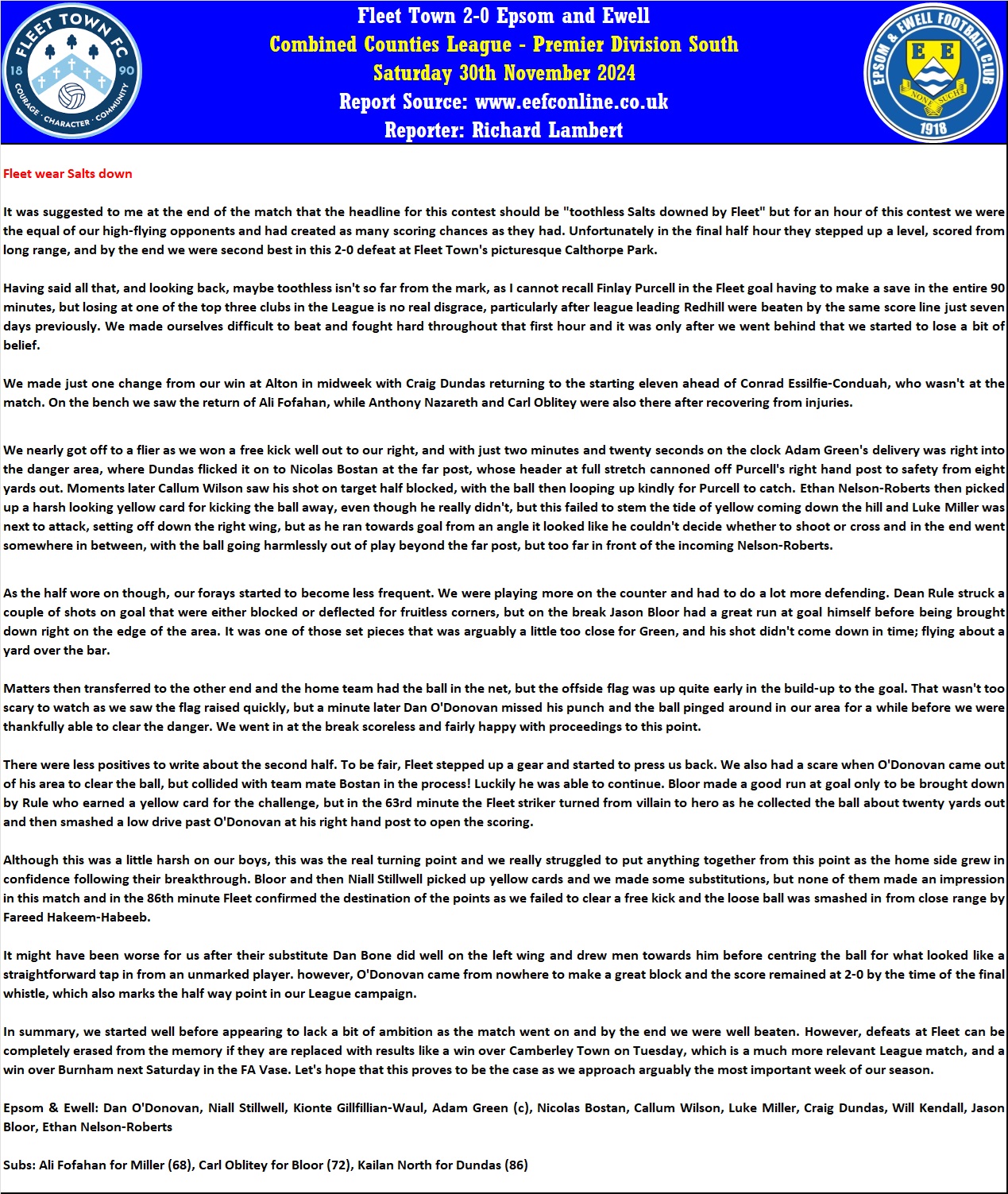 FLEET TOWN FC
18 90
COURAGE · CHARACTER · COMMUNITY

Fleet Town 2-0 Epsom and Ewell
Combined Counties League - Premier Division South
Saturday 30th November 2024
Report Source: www.eefconline.co.uk
Reporter: Richard Lambert

EPSOM & EWELL FOOTBALL CLUB
E E
NONE SUCH
1918

Fleet wear Salts down

It was suggested to me at the end of the match that the headline for this contest should be "toothless Salts downed by Fleet" but for an hour of this contest we were the equal of our high-flying opponents and had created as many scoring chances as they had. Unfortunately in the final half hour they stepped up a level, scored from long range, and by the end we were second best in this 2-0 defeat at Fleet Town's picturesque Calthorpe Park.

Having said all that, and looking back, maybe toothless isn't so far from the mark, as I cannot recall Finlay Purcell in the Fleet goal having to make a save in the entire 90 minutes, but losing at one of the top three clubs in the League is no real disgrace, particularly after league leading Redhill were beaten by the same score line just seven days previously. We made ourselves difficult to beat and fought hard throughout that first hour and it was only after we went behind that we started to lose a bit of belief.

We made just one change from our win at Alton in midweek with Craig Dundas returning to the starting eleven ahead of Conrad Essilfie-Conduah, who wasn't at the match. On the bench we saw the return of Ali Fofahan, while Anthony Nazareth and Carl Oblitey were also there after recovering from injuries.

We nearly got off to a flier as we won a free kick well out to our right, and with just two minutes and twenty seconds on the clock Adam Green's delivery was right into the danger area, where Dundas flicked it on to Nicolas Bostan at the far post, whose header at full stretch cannoned off Purcell's right hand post to safety from eight yards out. Moments later Callum Wilson saw his shot on target half blocked, with the ball then looping up kindly for Purcell to catch. Ethan Nelson-Roberts then picked up a harsh looking yellow card for kicking the ball away, even though he really didn't, but this failed to stem the tide of yellow coming down the hill and Luke Miller was next to attack, setting off down the right wing, but as he ran towards goal from an angle it looked like he couldn't decide whether to shoot or cross and in the end went somewhere in between, with the ball going harmlessly out of play beyond the far post, but too far in front of the incoming Nelson-Roberts.

As the half wore on though, our forays started to become less frequent. We were playing more on the counter and had to do a lot more defending. Dean Rule struck a couple of shots on goal that were either blocked or deflected for fruitless corners, but on the break Jason Bloor had a great run at goal himself before being brought down right on the edge of the area. It was one of those set pieces that was arguably a little too close for Green, and his shot didn't come down in time; flying about a yard over the bar.

Matters then transferred to the other end and the home team had the ball in the net, but the offside flag was up quite early in the build-up to the goal. That wasn't too scary to watch as we saw the flag raised quickly, but a minute later Dan O'Donovan missed his punch and the ball pinged around in our area for a while before we were thankfully able to clear the danger. We went in at the break scoreless and fairly happy with proceedings to this point.

There were less positives to write about the second half. To be fair, Fleet stepped up a gear and started to press us back. We also had a scare when O'Donovan came out of his area to clear the ball, but collided with team mate Bostan in the process! Luckily he was able to continue. Bloor made a good run at goal only to be brought down by Rule who earned a yellow card for the challenge, but in the 63rd minute the Fleet striker turned from villain to hero as he collected the ball about twenty yards out and then smashed a low drive past O'Donovan at his right hand post to open the scoring.

Although this was a little harsh on our boys, this was the real turning point and we really struggled to put anything together from this point as the home side grew in confidence following their breakthrough. Bloor and then Niall Stillwell picked up yellow cards and we made some substitutions, but none of them made an impression in this match and in the 86th minute Fleet confirmed the destination of the points as we failed to clear a free kick and the loose ball was smashed in from close range by Fareed Hakeem-Habeeb.

It might have been worse for us after their substitute Dan Bone did well on the left wing and drew men towards him before centring the ball for what looked like a straightforward tap in from an unmarked player. however, O'Donovan came from nowhere to make a great block and the score remained at 2-0 by the time of the final whistle, which also marks the half way point in our League campaign.

In summary, we started well before appearing to lack a bit of ambition as the match went on and by the end we were well beaten. However, defeats at Fleet can be completely erased from the memory if they are replaced with results like a win over Camberley Town on Tuesday, which is a much more relevant League match, and a win over Burnham next Saturday in the FA Vase. Let's hope that this proves to be the case as we approach arguably the most important week of our season.

Epsom & Ewell: Dan O'Donovan, Niall Stillwell, Kionte Gillfillian-Waul, Adam Green (c), Nicolas Bostan, Callum Wilson, Luke Miller, Craig Dundas, Will Kendall, Jason Bloor, Ethan Nelson-Roberts

Subs: Ali Fofahan for Miller (68), Carl Oblitey for Bloor (72), Kailan North for Dundas (86)